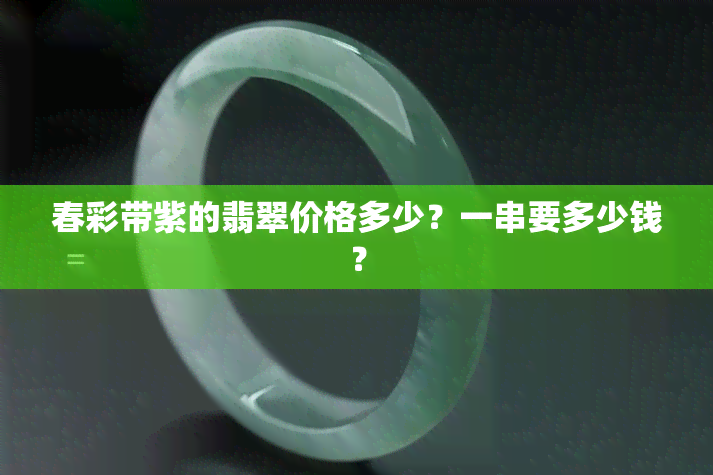 春彩带紫的翡翠价格多少？一串要多少钱？